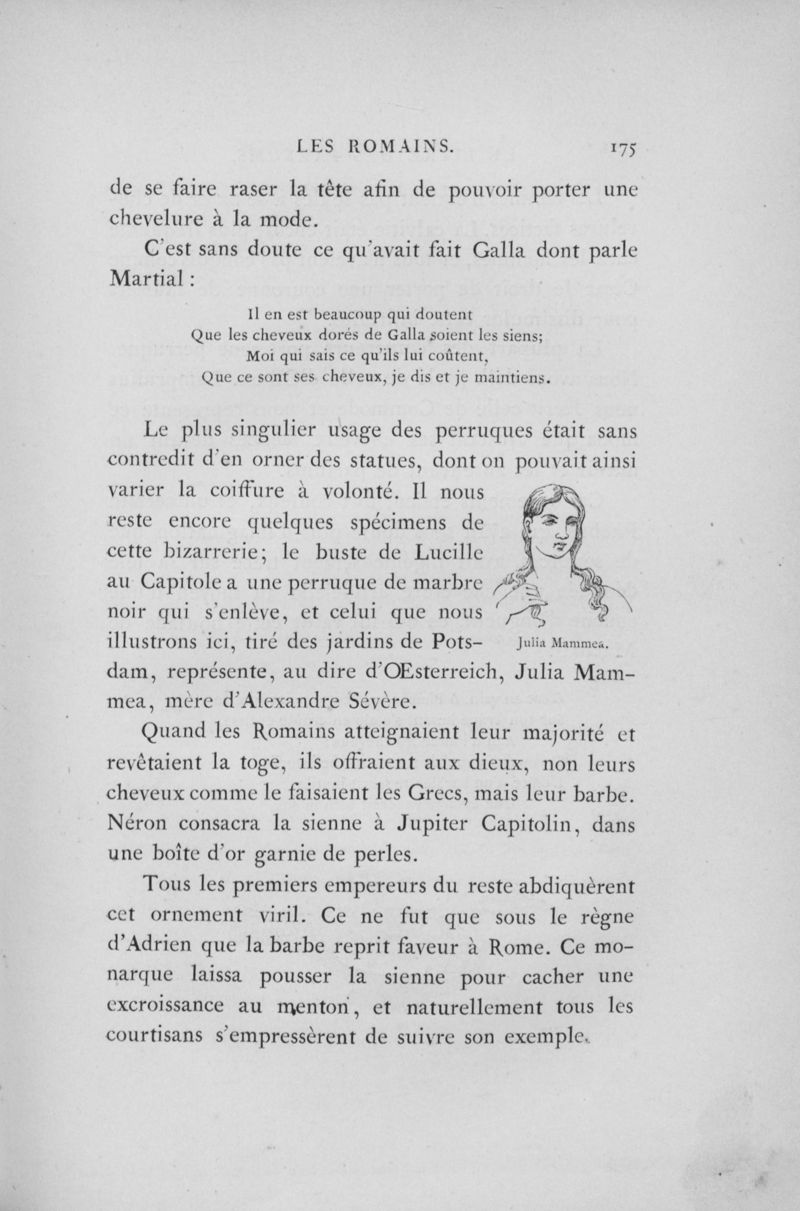 LES ROMAINS. 175

de se faire raser la tête afin de pouvoir porter une chevelure à la mode.

C'est sans doute ce qu'avait fait Galla dont parle Martial :

Il en est beaucoup qui doutent
Que les cheveux dorés de Galla soient les siens;
Moi qui sais ce qu'ils lui coûtent,
Que ce sont ses cheveux, je dis et je maintiens.

Le plus singulier usage des perruques était sans contredit d'en orner des statues, dont on pouvait ainsi varier la coiffure à volonté. Il nous reste encore quelques spécimens de cette bizarrerie; le buste de Lucille au Capitole a une perruque de marbre noir qui s'enlève, et celui que nous illustrons ici, tiré des jardins de Potsdam, représente, au dire d'Œsterreich, Julia Mammea, mère d'Alexandre Sévère.

Julia Mammea.

Quand les Romains atteignaient leur majorité et revêtaient la toge, ils offraient aux dieux, non leurs cheveux comme le faisaient les Grecs, mais leur barbe. Néron consacra la sienne à Jupiter Capitolin, dans une boîte d'or garnie de perles.

Tous les premiers empereurs du reste abdiquèrent cet ornement viril. Ce ne fut que sous le règne d'Adrien que la barbe reprit faveur à Rome. Ce monarque laissa pousser la sienne pour cacher une excroissance au menton, et naturellement tous les courtisans s'empressèrent de suivre son exemple.